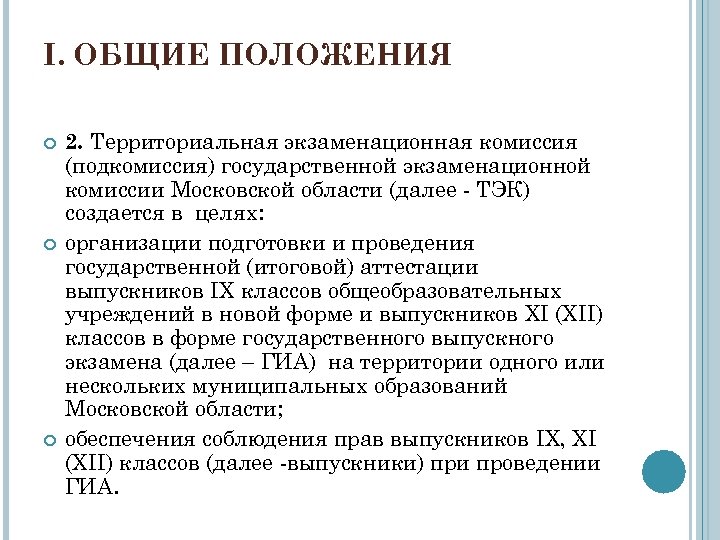 I. ОБЩИЕ ПОЛОЖЕНИЯ

2. Территориальная экзаменационная комиссия (подкомиссия) государственной экзаменационной комиссии Московской области (далее - ТЭК) создается в целях:

организации подготовки и проведения государственной (итоговой) аттестации выпускников IX классов общеобразовательных учреждений в новой форме и выпускников XI (XII) классов в форме государственного выпускного экзамена (далее – ГИА) на территории одного или нескольких муниципальных образований Московской области;

обеспечения соблюдения прав выпускников IX, XI (XII) классов (далее -выпускники) при проведении ГИА.